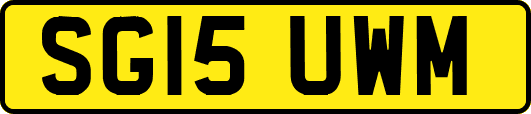 SG15 UWM